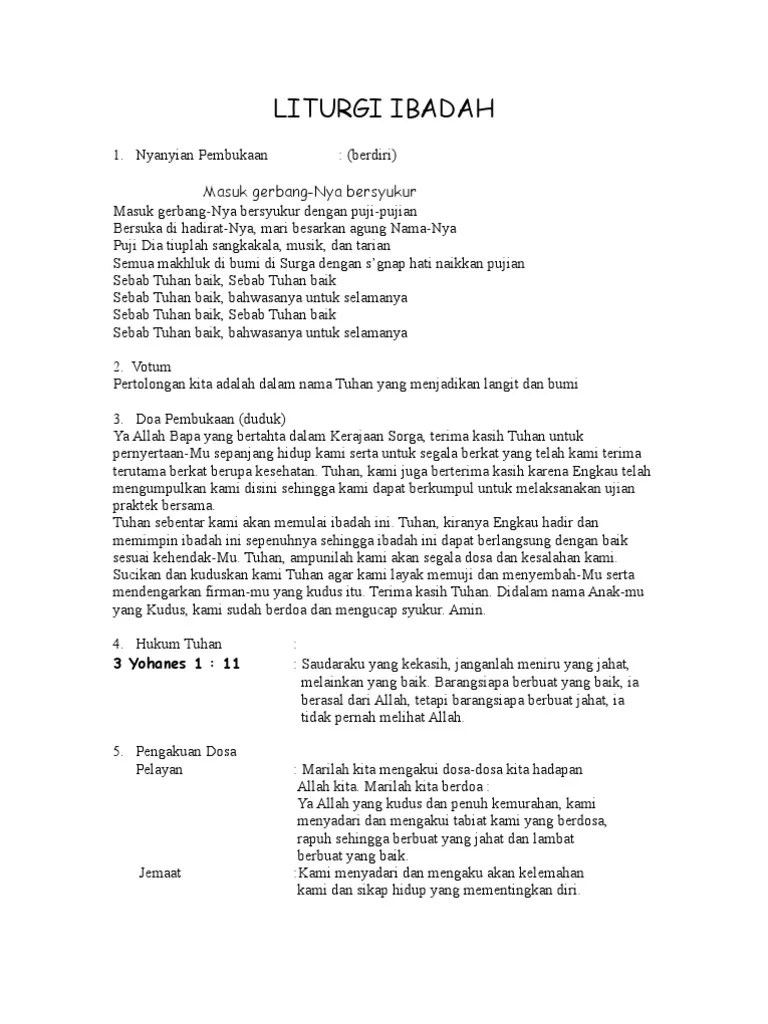 LITURGI IBADAH

1. Nyanyian Pembukaan : (berdiri)

Masuk gerbang-Nya bersyukur

Masuk gerbang-Nya bersyukur dengan puji-pujian
Bersuka di hadirat-Nya, mari besarkan agung Nama-Nya
Puji Dia tiuplah sangkakala, musik, dan tarian
Semua makhluk di bumi di Surga dengan s'gnap hati naikkan pujian
Sebab Tuhan baik, Sebab Tuhan baik
Sebab Tuhan baik, bahwasanya untuk selamanya
Sebab Tuhan baik, Sebab Tuhan baik
Sebab Tuhan baik, bahwasanya untuk selamanya

2. Votum
Pertolongan kita adalah dalam nama Tuhan yang menjadikan langit dan bumi

3. Doa Pembukaan (duduk)
Ya Allah Bapa yang bertahta dalam Kerajaan Sorga, terima kasih Tuhan untuk pernyertaan-Mu sepanjang hidup kami serta untuk segala berkat yang telah kami terima terutama berkat berupa kesehatan. Tuhan, kami juga berterima kasih karena Engkau telah mengumpulkan kami disini sehingga kami dapat berkumpul untuk melaksanakan ujian praktek bersama.
Tuhan sebentar kami akan memulai ibadah ini. Tuhan, kiranya Engkau hadir dan memimpin ibadah ini sepenuhnya sehingga ibadah ini dapat berlangsung dengan baik sesuai kehendak-Mu. Tuhan, ampunilah kami akan segala dosa dan kesalahan kami. Sucikan dan kuduskan kami Tuhan agar kami layak memuji dan menyembah-Mu serta mendengarkan firman-mu yang kudus itu. Terima kasih Tuhan. Didalam nama Anak-mu yang Kudus, kami sudah berdoa dan mengucap syukur. Amin.

4. Hukum Tuhan :
3 Yohanes 1 : 11 : Saudaraku yang kekasih, janganlah meniru yang jahat, melainkan yang baik. Barangsiapa berbuat yang baik, ia berasal dari Allah, tetapi barangsiapa berbuat jahat, ia tidak pernah melihat Allah.

5. Pengakuan Dosa
Pelayan : Marilah kita mengakui dosa-dosa kita hadapan Allah kita. Marilah kita berdoa :
Ya Allah yang kudus dan penuh kemurahan, kami menyadari dan mengakui tabiat kami yang berdosa, rapuh sehingga berbuat yang jahat dan lambat berbuat yang baik.
Jemaat :Kami menyadari dan mengaku akan kelemahan kami dan sikap hidup yang mementingkan diri.